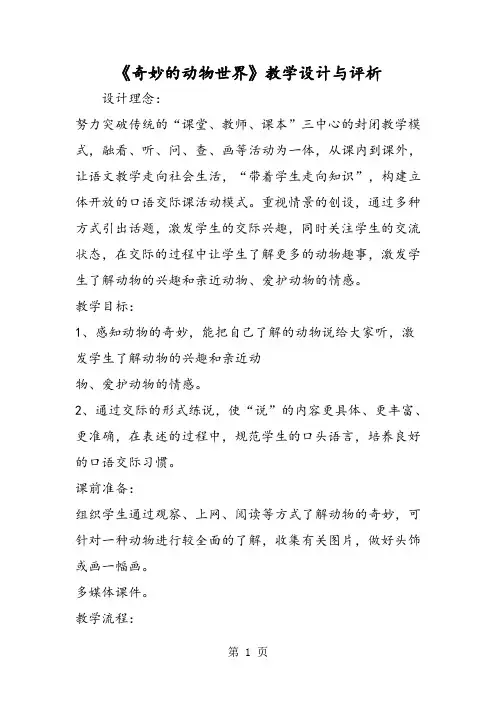 《奇妙的动物世界》教学设计与评析

设计理念：

努力突破传统的“课堂、教师、课本”三中心的封闭教学模式，融看、听、问、查、画等活动为一体，从课内到课外，让语文教学走向社会生活，“带着学生走向知识”，构建立体开放的口语交际课活动模式。重视情景的创设，通过多种方式引出话题，激发学生的交际兴趣，同时关注学生的交流状态，在交际的过程中让学生了解更多的动物趣事，激发学生了解动物的兴趣和亲近动物、爱护动物的情感。

教学目标：

1、感知动物的奇妙，能把自己了解的动物说给大家听，激发学生了解动物的兴趣和亲近动

物、爱护动物的情感。

2、通过交际的形式练说，使“说”的内容更具体、更丰富、更准确，在表述的过程中，规范学生的口头语言，培养良好的口语交际习惯。

课前准备：

组织学生通过观察、上网、阅读等方式了解动物的奇妙，可针对一种动物进行较全面的了解，收集有关图片，做好头饰或画一幅画。

多媒体课件。

教学流程：

第 1 页